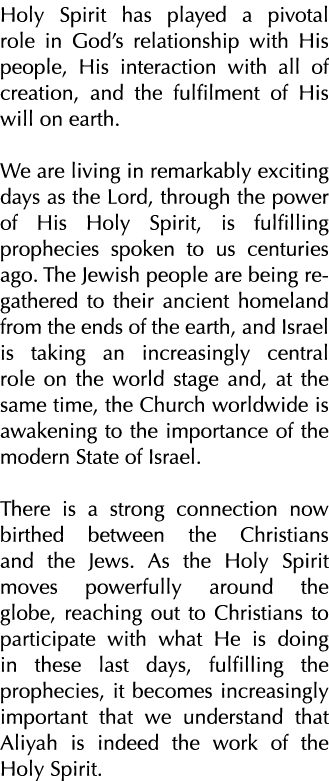 Holy Spirit has played a pivotal role in God's relationship with His people, His interaction with all of creation, and the fulfilment of His will on earth.

We are living in remarkably exciting days as the Lord, through the power of His Holy Spirit, is fulfilling prophecies spoken to us centuries ago. The Jewish people are being regathered to their ancient homeland from the ends of the earth, and Israel is taking an increasingly central role on the world stage and, at the same time, the Church worldwide is awakening to the importance of the modern State of Israel.

There is a strong connection now birthed between the Christians and the Jews. As the Holy Spirit moves powerfully around the globe, reaching out to Christians to participate with what He is doing in these last days, fulfilling the prophecies, it becomes increasingly important that we understand that Aliyah is indeed the work of the Holy Spirit.